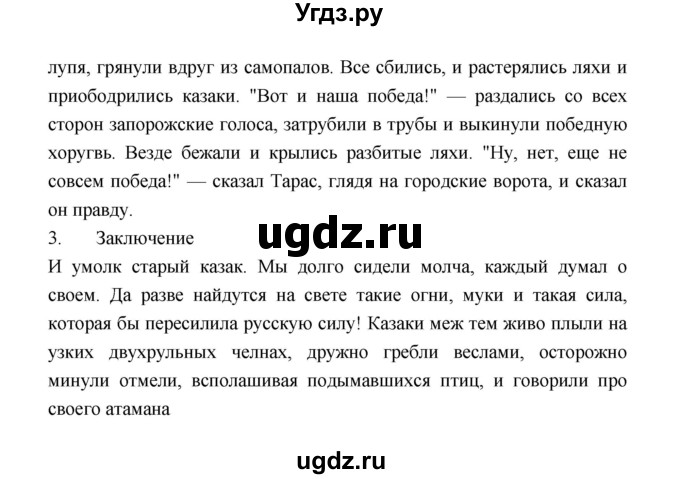 Угдз.ру

лупя, грянули вдруг из самопалов. Все сбились, и растерялись ляхи и приободрились казаки. "Вот и наша победа!" — раздались со всех сторон запорожские голоса, затрубили в трубы и выкинули победную хоругвь. Везде бежали и крылись разбитые ляхи. "Ну, нет, еще не совсем победа!" — сказал Тарас, глядя на городские ворота, и сказал он правду.

3. Заключение

ugdz.ru

И умолк старый казак. Мы долго сидели молча, каждый думал о своем. Да разве найдутся на свете такие огни, муки и такая сила, которая бы пересилила русскую силу! Казаки меж тем живо плыли на узких двухрульных челнах, дружно гребли веслами, осторожно минули отмели, всполашивая подымавшихся птиц, и говорили про своего атамана

ugdz.ru